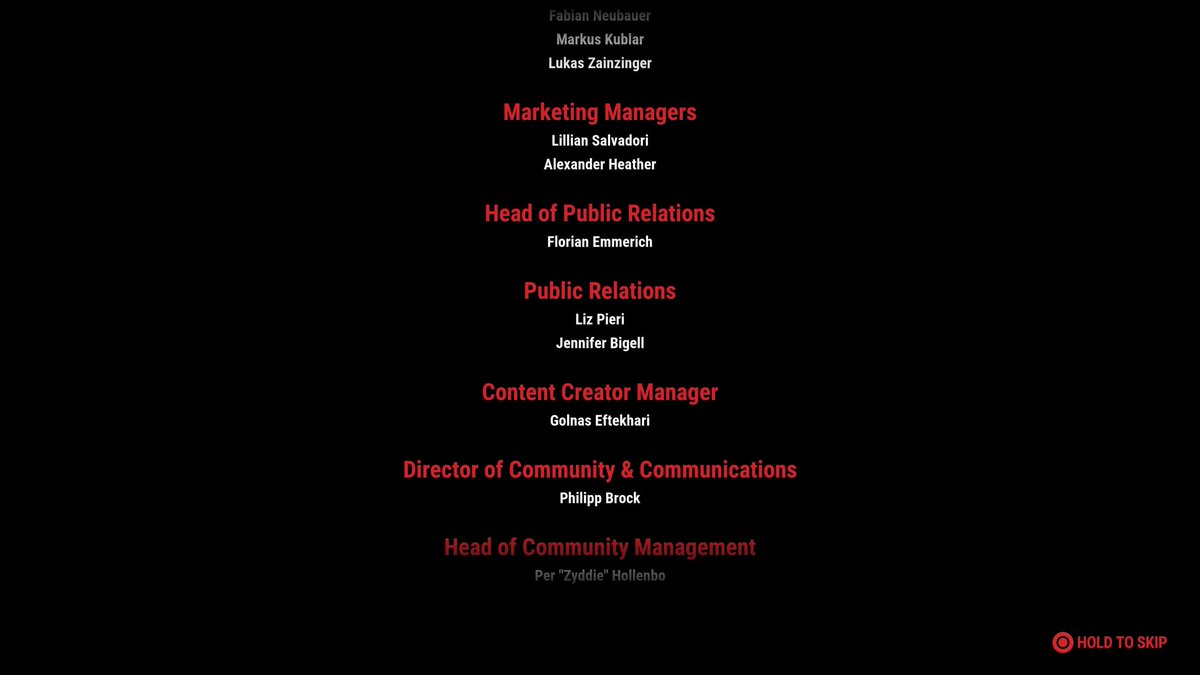 Fabian Neubauer
Markus Kublar
Lukas Zainzinger

Marketing Managers
Lillian Salvadori
Alexander Heather

Head of Public Relations
Florian Emmerich

Public Relations
Liz Pieri
Jennifer Bigell

Content Creator Manager
Golnas Eftekhari

Director of Community & Communications
Philipp Brock

Head of Community Management
Per "Zyddie" Hollenbo

HOLD TO SKIP